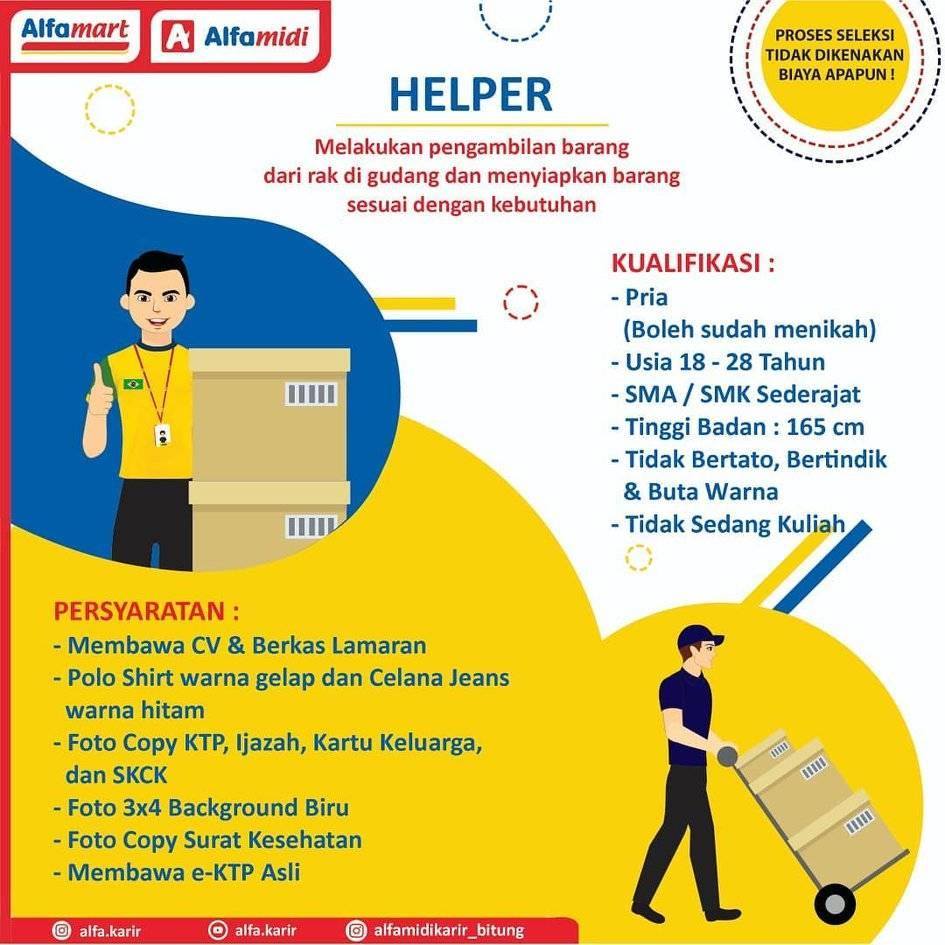 Alfamart Alfamidi

PROSES SELEKSI TIDAK DIKENAKAN BIAYA APAPUN !

HELPER

Melakukan pengambilan barang dari rak di gudang dan menyiapkan barang sesuai dengan kebutuhan

KUALIFIKASI :
- Pria
(Boleh sudah menikah)
- Usia 18 - 28 Tahun
- SMA / SMK Sederajat
- Tinggi Badan : 165 cm
- Tidak Bertato, Bertindik & Buta Warna
- Tidak Sedang Kuliah

PERSYARATAN :
- Membawa CV & Berkas Lamaran
- Polo Shirt warna gelap dan Celana Jeans warna hitam
- Foto Copy KTP, Ijazah, Kartu Keluarga, dan SKCK
- Foto 3x4 Background Biru
- Foto Copy Surat Kesehatan
- Membawa e-KTP Asli

alfa.karir alfa.karir alfamidikarir_bitung